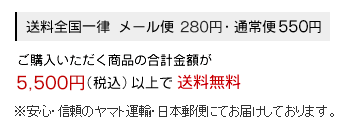 送料全国一律 メール便 280円・通常便550円

ご購入いただく商品の合計金額が
5,500円（税込）以上で 送料無料

※安心・信頼のヤマト運輸・日本郵便にてお届けしております。